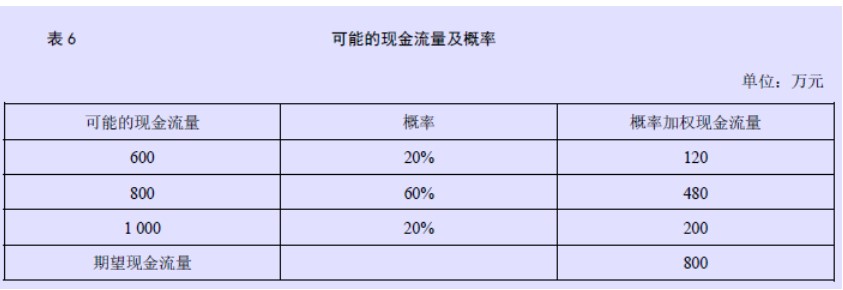 表 6 可能的现金流量及概率

单位：万元

| 可能的现金流量 | 概率 | 概率加权现金流量 |
|---|---|---|
| 600 | 20% | 120 |
| 800 | 60% | 480 |
| 1 000 | 20% | 200 |
| 期望现金流量 | | 800 |